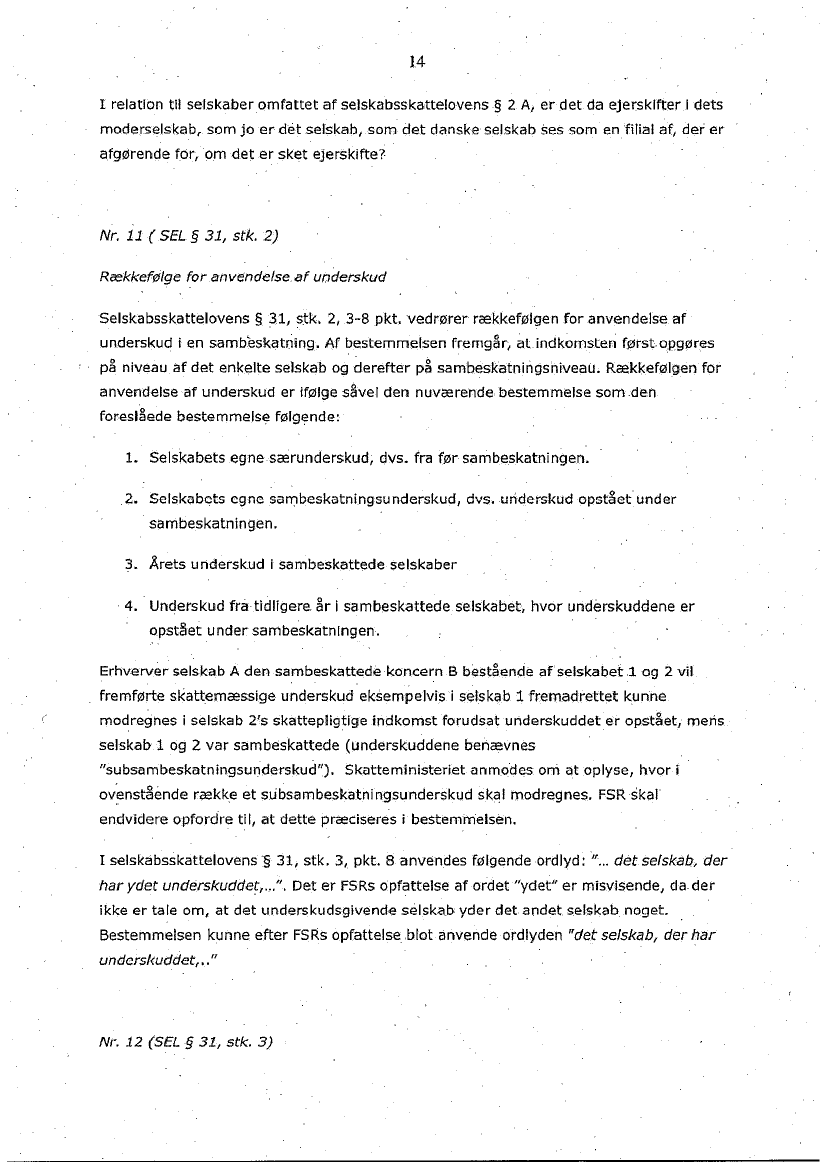 14

I relation til selskaber omfattet af selskabsskattelovens § 2 A, er det da ejerskifter i dets moderselskab, som jo er det selskab, som det danske selskab ses som en filial af, der er afgørende for, om det er sket ejerskifte?

Nr. 11 ( SEL § 31, stk. 2)

Rækkefølge for anvendelse af underskud

Selskabsskattelovens § 31, stk. 2, 3-8 pkt. vedrører rækkefølgen for anvendelse af underskud i en sambeskatning. Af bestemmelsen fremgår, at indkomsten først opgøres på niveau af det enkelte selskab og derefter på sambeskatningsniveau. Rækkefølgen for anvendelse af underskud er ifølge såvel den nuværende bestemmelse som den foreslåede bestemmelse følgende:

1. Selskabets egne særunderskud, dvs. fra før sambeskatningen.

2. Selskabets egne sambeskatningsunderskud, dvs. underskud opstået under sambeskatningen.

3. Årets underskud i sambeskattede selskaber

4. Underskud fra tidligere år i sambeskattede selskabet, hvor underskuddene er opstået under sambeskatningen.

Erhverver selskab A den sambeskattede koncern B bestående af selskabet 1 og 2 vil fremførte skattemæssige underskud eksempelvis i selskab 1 fremadrettet kunne modregnes i selskab 2's skattepligtige indkomst forudsat underskuddet er opstået, mens selskab 1 og 2 var sambeskattede (underskuddene benævnes "subsambeskatningsunderskud"). Skatteministeriet anmodes om at oplyse, hvor i ovenstående række et subsambeskatningsunderskud skal modregnes. FSR skal endvidere opfordre til, at dette præciseres i bestemmelsen.

I selskabsskattelovens § 31, stk. 3, pkt. 8 anvendes følgende ordlyd: "... det selskab, der har ydet underskuddet,...". Det er FSRs opfattelse af ordet "ydet" er misvisende, da der ikke er tale om, at det underskudsgivende selskab yder det andet selskab noget. Bestemmelsen kunne efter FSRs opfattelse blot anvende ordlyden "det selskab, der har underskuddet,.."

Nr. 12 (SEL § 31, stk. 3)